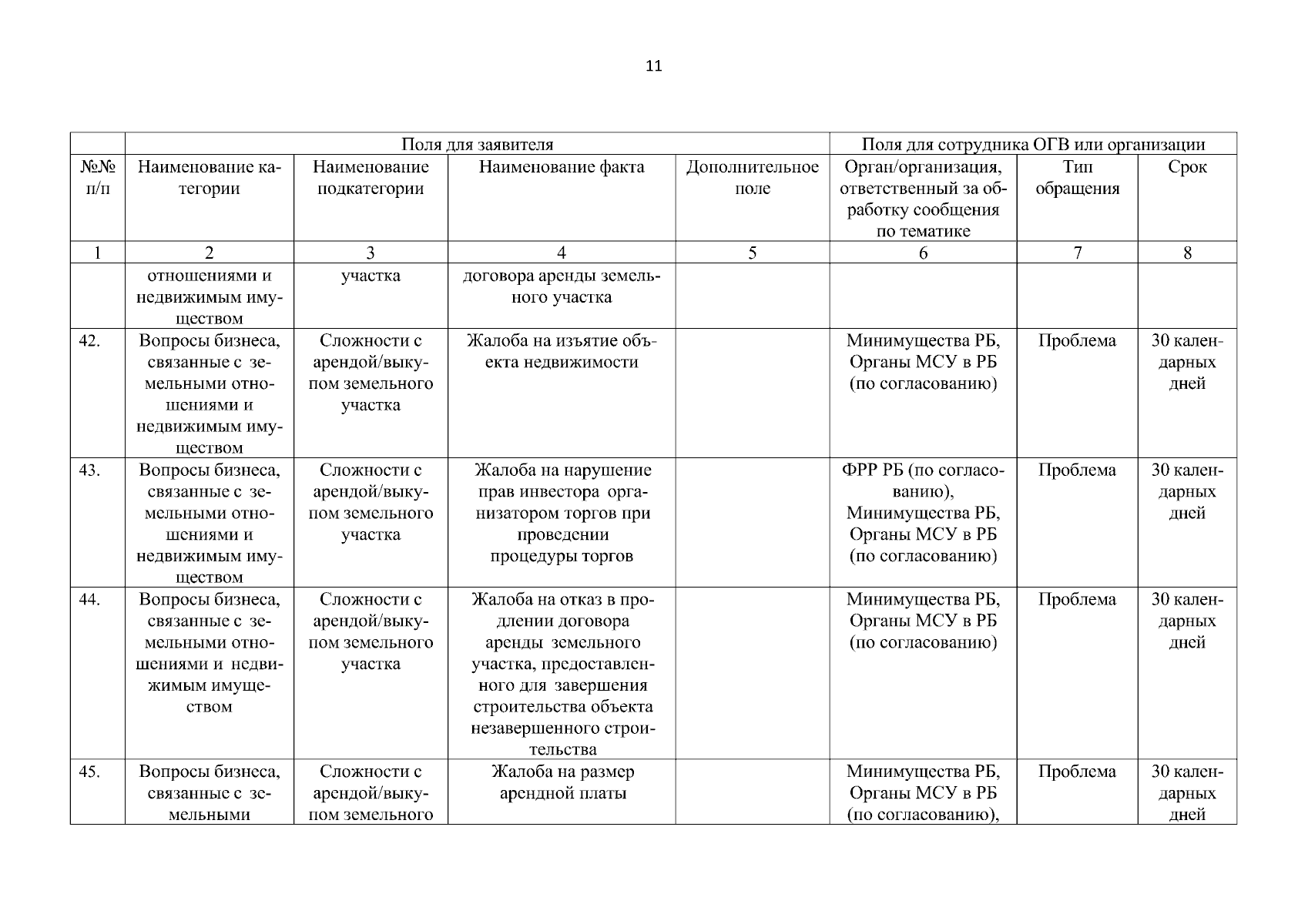 11

|  | Поля для заявителя |  |  |  | Поля для сотрудника ОГВ или организации |  |  |
|---|---|---|---|---|---|---|---|
| №№ п/п | Наименование категории | Наименование подкатегории | Наименование факта | Дополнительное поле | Орган/организация, ответственный за обработку сообщения по тематике | Тип обращения | Срок |
| 1 | 2 | 3 | 4 | 5 | 6 | 7 | 8 |
|  | отношениями и недвижимым имуществом | участка | договора аренды земельного участка |  |  |  |  |
| 42. | Вопросы бизнеса, связанные с земельными отношениями и недвижимым имуществом | Сложности с арендой/выкупом земельного участка | Жалоба на изъятие объекта недвижимости |  | Минимущества РБ, Органы МСУ в РБ (по согласованию) | Проблема | 30 календарных дней |
| 43. | Вопросы бизнеса, связанные с земельными отношениями и недвижимым имуществом | Сложности с арендой/выкупом земельного участка | Жалоба на нарушение прав инвестора организатором торгов при проведении процедуры торгов |  | ФРР РБ (по согласованию), Минимущества РБ, Органы МСУ в РБ (по согласованию) | Проблема | 30 календарных дней |
| 44. | Вопросы бизнеса, связанные с земельными отношениями и недвижимым имуществом | Сложности с арендой/выкупом земельного участка | Жалоба на отказ в продлении договора аренды земельного участка, предоставленного для завершения строительства объекта незавершенного строительства |  | Минимущества РБ, Органы МСУ в РБ (по согласованию) | Проблема | 30 календарных дней |
| 45. | Вопросы бизнеса, связанные с земельными | Сложности с арендой/выкупом земельного | Жалоба на размер арендной платы |  | Минимущества РБ, Органы МСУ в РБ (по согласованию), | Проблема | 30 календарных дней |